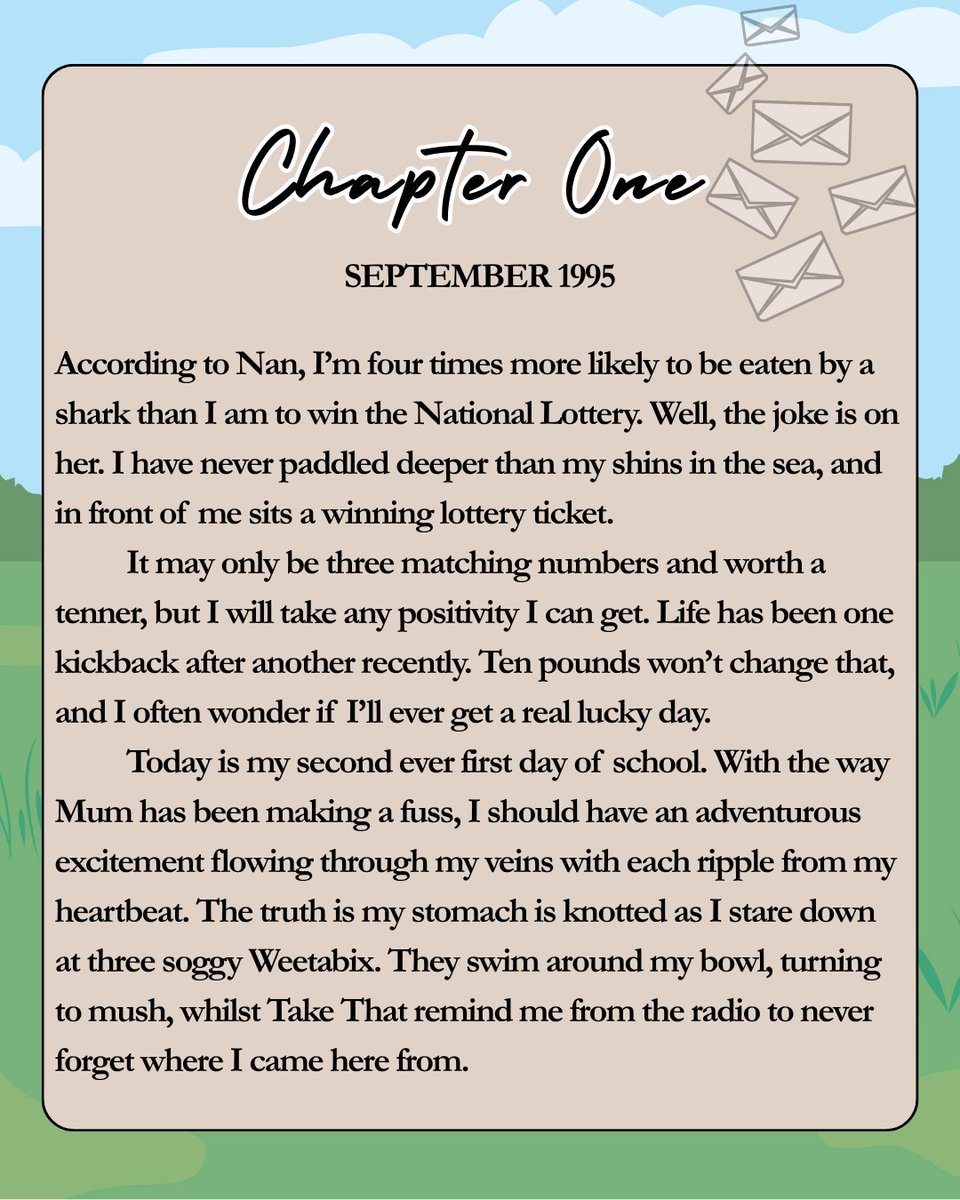 Chapter One

SEPTEMBER 1995

According to Nan, I'm four times more likely to be eaten by a shark than I am to win the National Lottery. Well, the joke is on her. I have never paddled deeper than my shins in the sea, and in front of me sits a winning lottery ticket.

It may only be three matching numbers and worth a tenner, but I will take any positivity I can get. Life has been one kickback after another recently. Ten pounds won't change that, and I often wonder if I'll ever get a real lucky day.

Today is my second ever first day of school. With the way Mum has been making a fuss, I should have an adventurous excitement flowing through my veins with each ripple from my heartbeat. The truth is my stomach is knotted as I stare down at three soggy Weetabix. They swim around my bowl, turning to mush, whilst Take That remind me from the radio to never forget where I came here from.